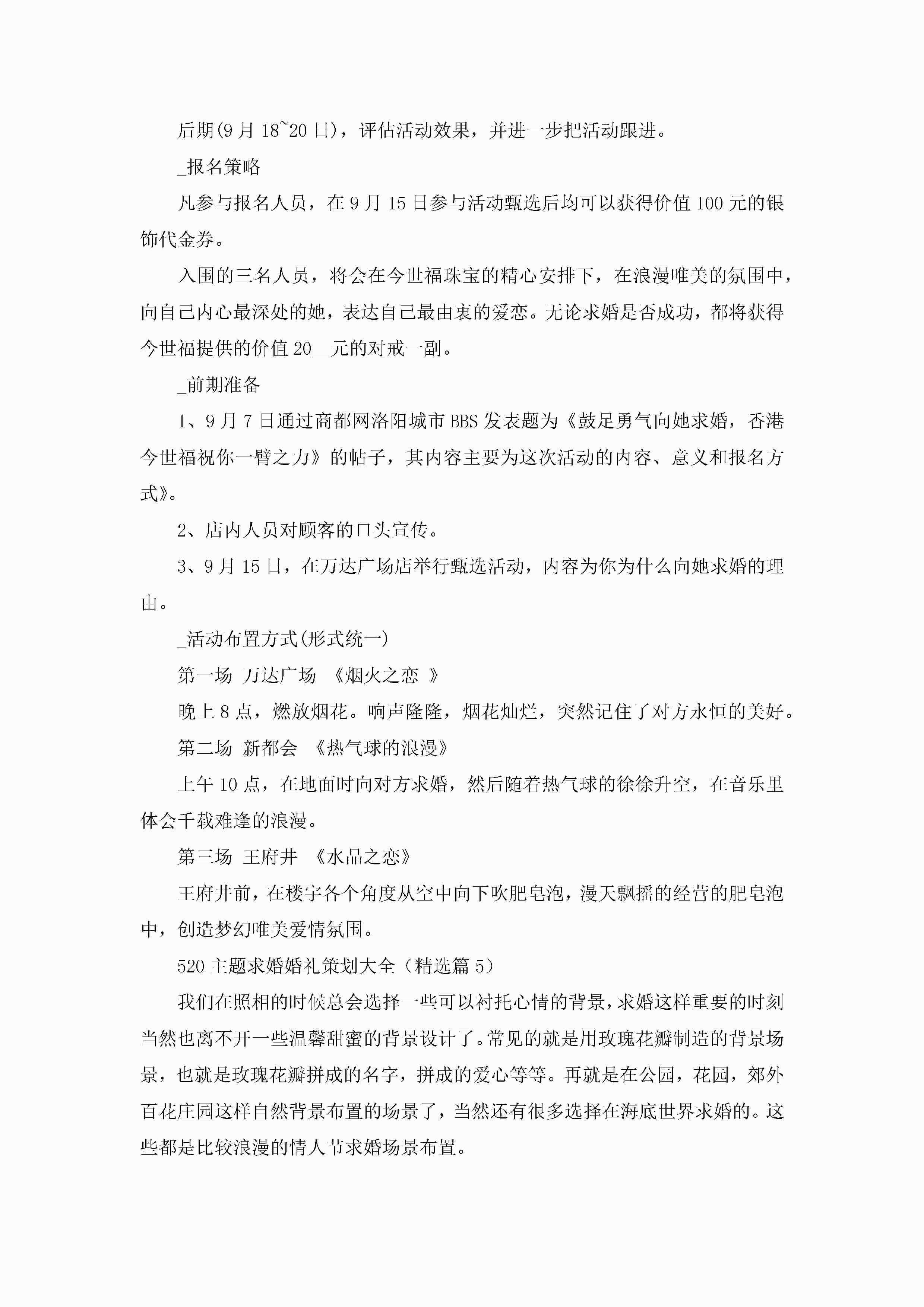 后期(9月18~20日)，评估活动效果，并进一步把活动跟进。

_报名策略

凡参与报名人员，在9月15日参与活动甄选后均可以获得价值100元的银饰代金券。

入围的三名人员，将会在今世福珠宝的精心安排下，在浪漫唯美的氛围中，向自己内心最深处的她，表达自己最由衷的爱恋。无论求婚是否成功，都将获得今世福提供的价值20__元的对戒一副。

_前期准备

1、9月7日通过商都网洛阳城市BBS发表题为《鼓足勇气向她求婚，香港今世福祝你一臂之力》的帖子，其内容主要为这次活动的内容、意义和报名方式》。

2、店内人员对顾客的口头宣传。

3、9月15日，在万达广场店举行甄选活动，内容为你为什么向她求婚的理由。

_活动布置方式(形式统一)

第一场 万达广场 《烟火之恋 》

晚上8点，燃放烟花。响声隆隆，烟花灿烂，突然记住了对方永恒的美好。

第二场 新都会 《热气球的浪漫》

上午10点，在地面时向对方求婚，然后随着热气球的徐徐升空，在音乐里体会千载难逢的浪漫。

第三场 王府井 《水晶之恋》

王府井前，在楼宇各个角度从空中向下吹肥皂泡，漫天飘摇的经营的肥皂泡中，创造梦幻唯美爱情氛围。

520主题求婚婚礼策划大全（精选篇5）

我们在照相的时候总会选择一些可以衬托心情的背景，求婚这样重要的时刻当然也离不开一些温馨甜蜜的背景设计了。常见的就是用玫瑰花瓣制造的背景场景，也就是玫瑰花瓣拼成的名字，拼成的爱心等等。再就是在公园，花园，郊外百花庄园这样自然背景布置的场景了，当然还有很多选择在海底世界求婚的。这些都是比较浪漫的情人节求婚场景布置。